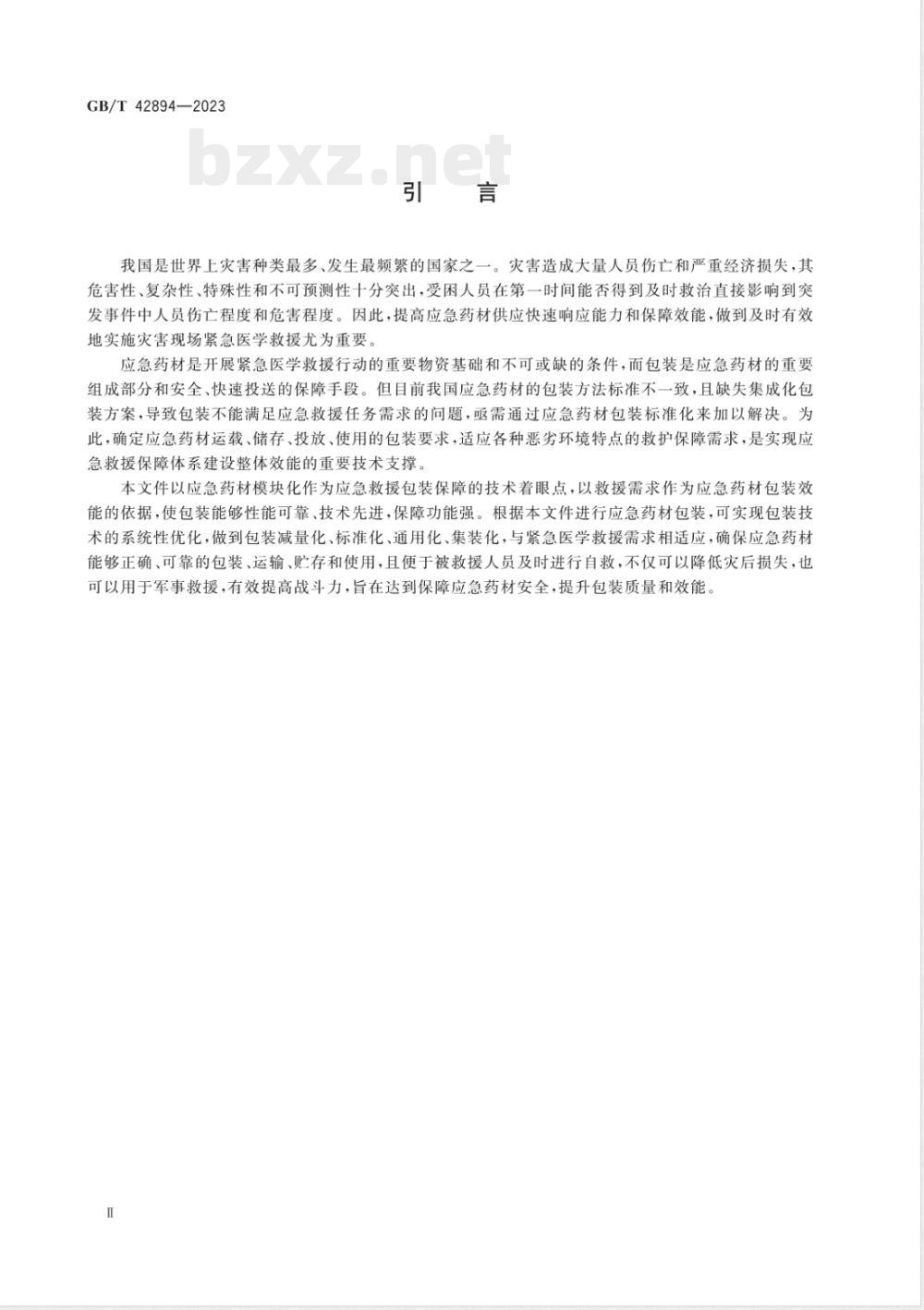 GB/T 42894—2023

bzxz.net

引　言

我国是世界上灾害种类最多、发生最频繁的国家之一。灾害造成大量人员伤亡和严重经济损失，其危害性、复杂性、特殊性和不可预测性十分突出，受困人员在第一时间能否得到及时救治直接影响到突发事件中人员伤亡程度和危害程度。因此，提高应急药材供应快速响应能力和保障效能，做到及时有效地实施灾害现场紧急医学救援尤为重要。

应急药材是开展紧急医学救援行动的重要物资基础和不可或缺的条件，而包装是应急药材的重要组成部分和安全、快速投送的保障手段。但目前我国应急药材的包装方法标准不一致，且缺失集成化包装方案，导致包装不能满足应急救援任务需求的问题，亟需通过应急药材包装标准化来加以解决。为此，确定应急药材运载、储存、投放、使用的包装要求，适应各种恶劣环境特点的救护保障需求，是实现应急救援保障体系建设整体效能的重要技术支撑。

本文件以应急药材模块化作为应急救援包装保障的技术着眼点，以救援需求作为应急药材包装效能的依据，使包装能够性能可靠、技术先进，保障功能强。根据本文件进行应急药材包装，可实现包装技术的系统性优化，做到包装减量化、标准化、通用化、集装化，与紧急医学救援需求相适应，确保应急药材能够正确、可靠的包装、运输、贮存和使用，且便于被救援人员及时进行自救，不仅可以降低灾后损失，也可以用于军事救援，有效提高战斗力，旨在达到保障应急药材安全，提升包装质量和效能。

Ⅱ